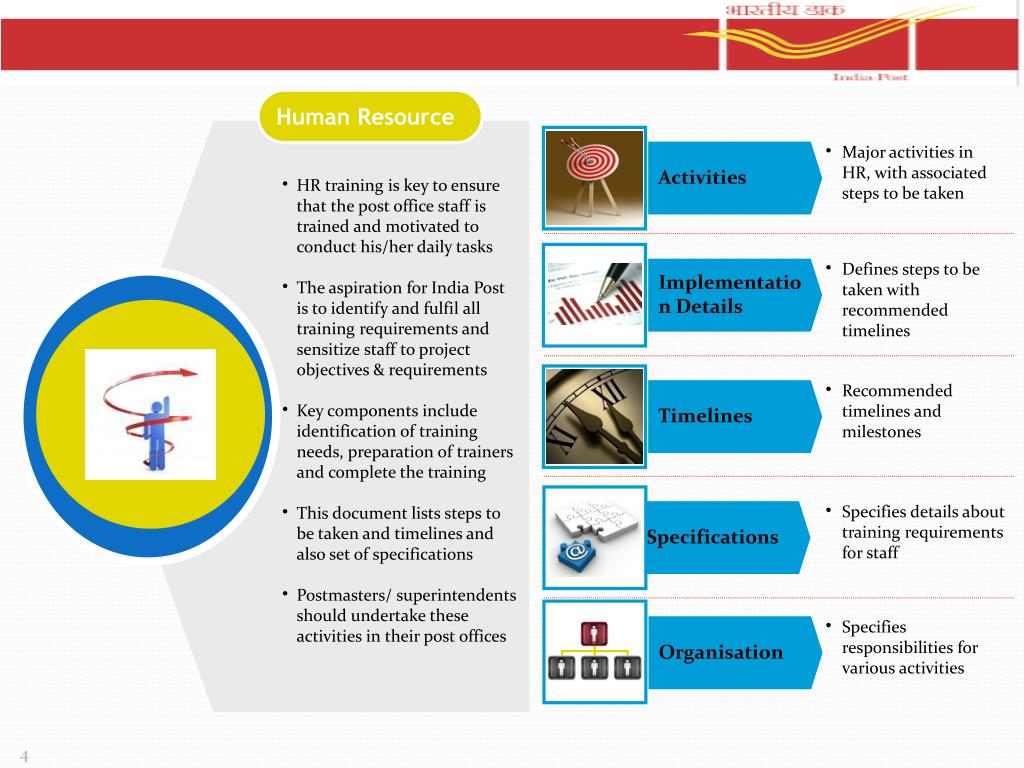 भारतीय डाक
India Post

Human Resource

• HR training is key to ensure that the post office staff is trained and motivated to conduct his/her daily tasks

• The aspiration for India Post is to identify and fulfil all training requirements and sensitize staff to project objectives & requirements

• Key components include identification of training needs, preparation of trainers and complete the training

• This document lists steps to be taken and timelines and also set of specifications

• Postmasters/ superintendents should undertake these activities in their post offices

Activities
• Major activities in HR, with associated steps to be taken

Implementation Details
• Defines steps to be taken with recommended timelines

Timelines
• Recommended timelines and milestones

Specifications
• Specifies details about training requirements for staff

Organisation
• Specifies responsibilities for various activities

4